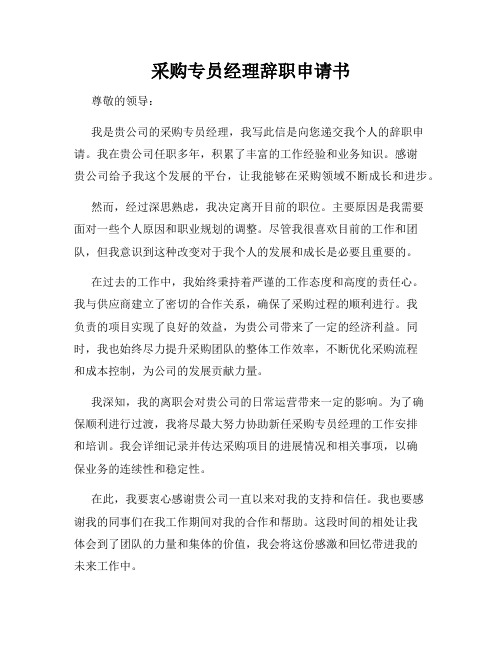 采购专员经理辞职申请书

尊敬的领导：

我是贵公司的采购专员经理，我写此信是向您递交我个人的辞职申请。我在贵公司任职多年，积累了丰富的工作经验和业务知识。感谢贵公司给予我这个发展的平台，让我能够在采购领域不断成长和进步。

然而，经过深思熟虑，我决定离开目前的职位。主要原因是我需要面对一些个人原因和职业规划的调整。尽管我很喜欢目前的工作和团队，但我意识到这种改变对于我个人的发展和成长是必要且重要的。

在过去的工作中，我始终秉持着严谨的工作态度和高度的责任心。我与供应商建立了密切的合作关系，确保了采购过程的顺利进行。我负责的项目实现了良好的效益，为贵公司带来了一定的经济利益。同时，我也始终尽力提升采购团队的整体工作效率，不断优化采购流程和成本控制，为公司的发展贡献力量。

我深知，我的离职会对贵公司的日常运营带来一定的影响。为了确保顺利进行过渡，我将尽最大努力协助新任采购专员经理的工作安排和培训。我会详细记录并传达采购项目的进展情况和相关事项，以确保业务的连续性和稳定性。

在此，我要衷心感谢贵公司一直以来对我的支持和信任。我也要感谢我的同事们在我工作期间对我的合作和帮助。这段时间的相处让我体会到了团队的力量和集体的价值，我会将这份感激和回忆带进我的未来工作中。